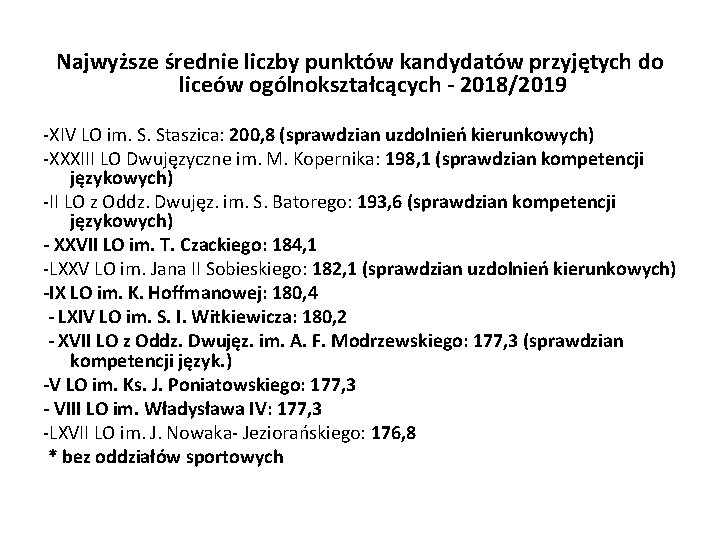 Najwyższe średnie liczby punktów kandydatów przyjętych do liceów ogólnokształcących - 2018/2019

-XIV LO im. S. Staszica: 200,8 (sprawdzian uzdolnień kierunkowych)
-XXXIII LO Dwujęzyczne im. M. Kopernika: 198,1 (sprawdzian kompetencji językowych)
-II LO z Oddz. Dwujęz. im. S. Batorego: 193,6 (sprawdzian kompetencji językowych)
- XXVII LO im. T. Czackiego: 184,1
-LXXV LO im. Jana II Sobieskiego: 182,1 (sprawdzian uzdolnień kierunkowych)
-IX LO im. K. Hoffmanowej: 180,4
- LXIV LO im. S. I. Witkiewicza: 180,2
- XVII LO z Oddz. Dwujęz. im. A. F. Modrzewskiego: 177,3 (sprawdzian kompetencji język.)
-V LO im. Ks. J. Poniatowskiego: 177,3
- VIII LO im. Władysława IV: 177,3
-LXVII LO im. J. Nowaka- Jeziorańskiego: 176,8
* bez oddziałów sportowych